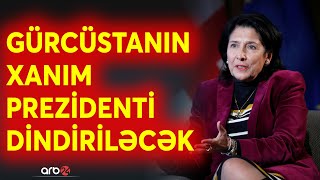 GÜRCÜSTANIN XANIM PREZİDENTİ DİNDİRİLƏCƏK

arb24